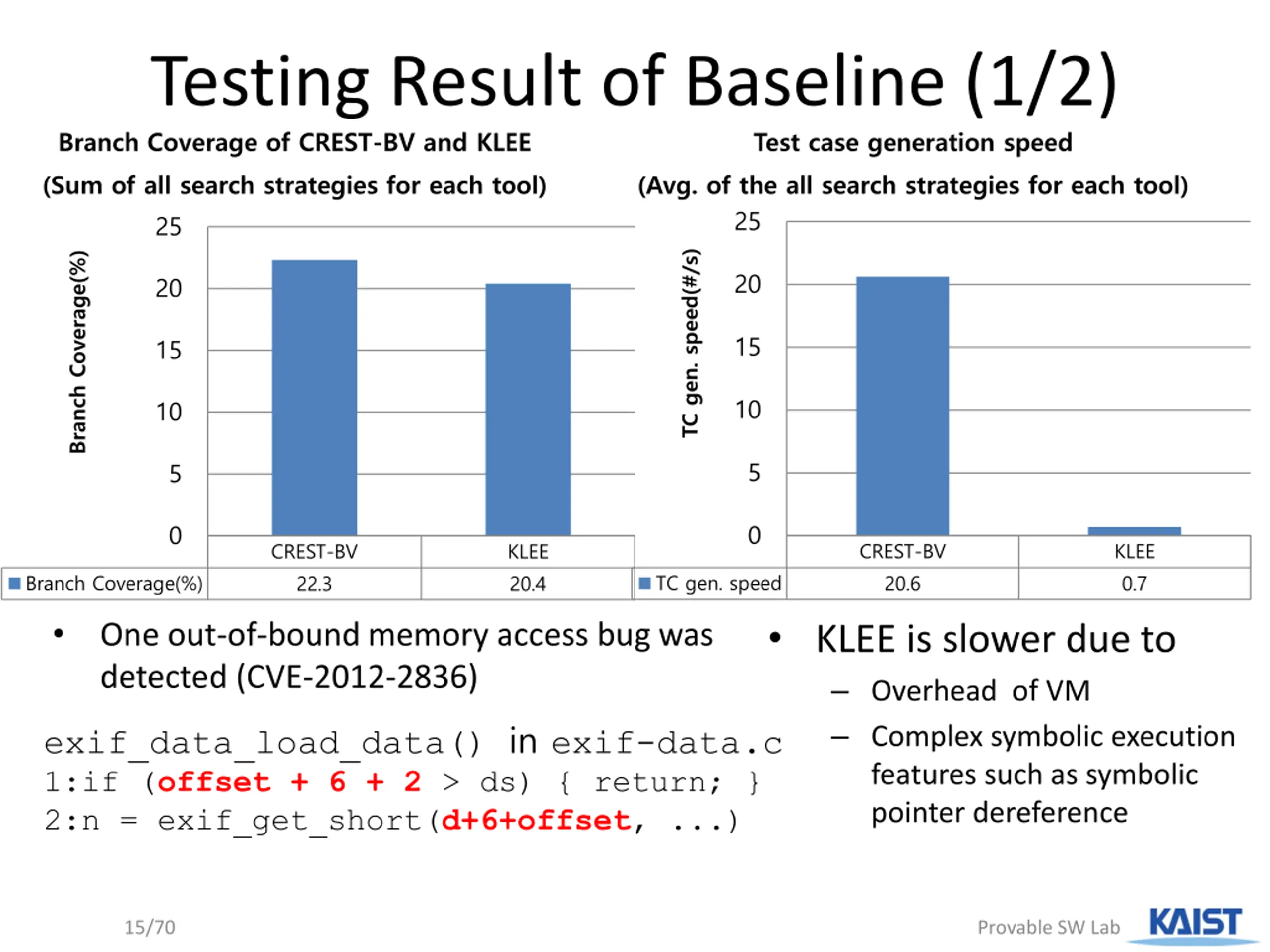 Testing Result of Baseline (1/2)

Branch Coverage of CREST-BV and KLEE
(Sum of all search strategies for each tool)

Branch Coverage(%)

25
20
15
10
5
0

| | CREST-BV | KLEE |
|---|---|---|
| Branch Coverage(%) | 22.3 | 20.4 |

Test case generation speed
(Avg. of the all search strategies for each tool)

TC gen. speed(#/s)

25
20
15
10
5
0

| | CREST-BV | KLEE |
|---|---|---|
| TC gen. speed | 20.6 | 0.7 |

• One out-of-bound memory access bug was detected (CVE-2012-2836)

exif_data_load_data() in exif-data.c
1:if (offset + 6 + 2 > ds) { return; }
2:n = exif_get_short(d+6+offset, ...)

• KLEE is slower due to
– Overhead of VM
– Complex symbolic execution features such as symbolic pointer dereference

15/70

Provable SW Lab

KAIST